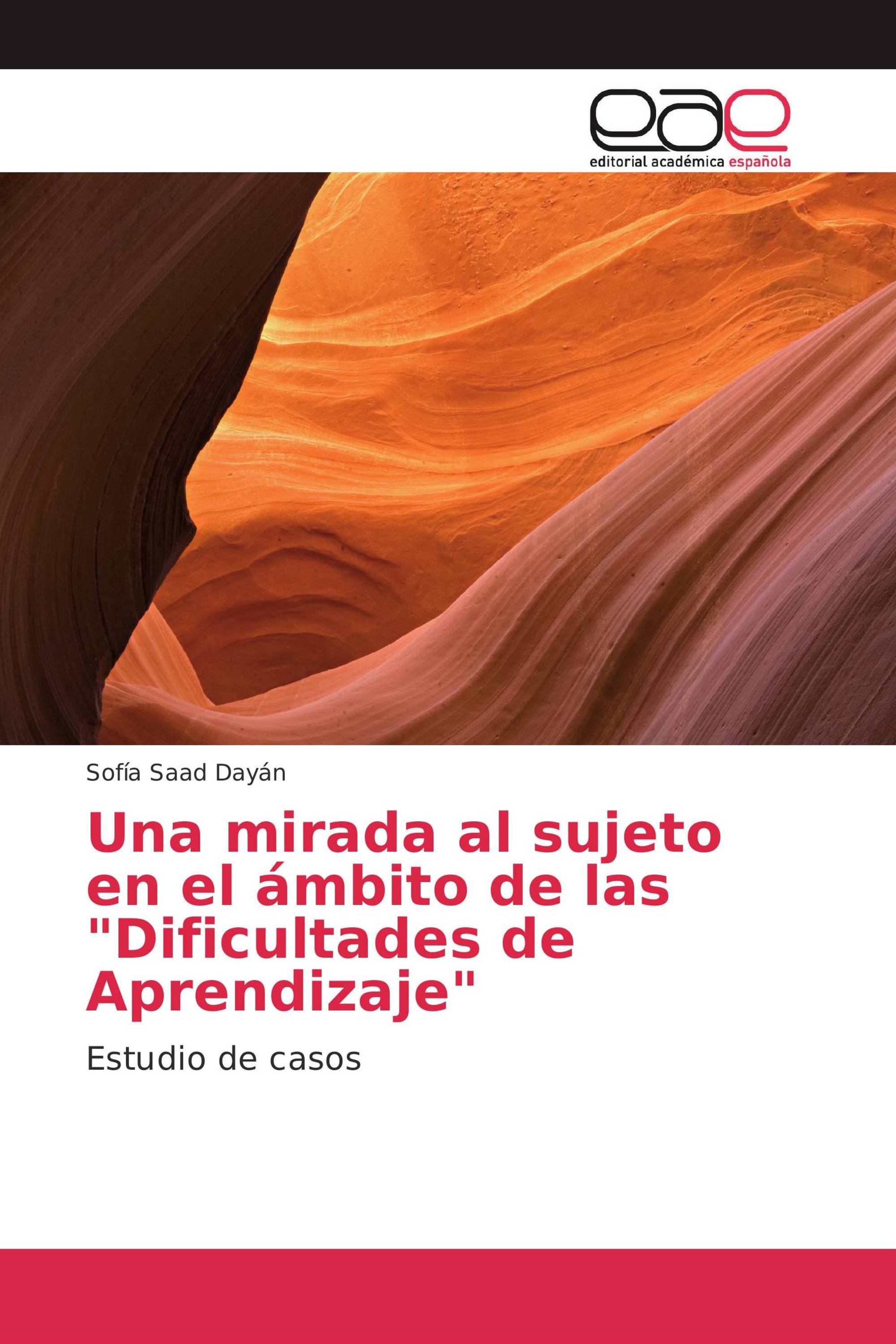 eae
editorial académica española

Sofía Saad Dayán

Una mirada al sujeto en el ámbito de las "Dificultades de Aprendizaje"

Estudio de casos